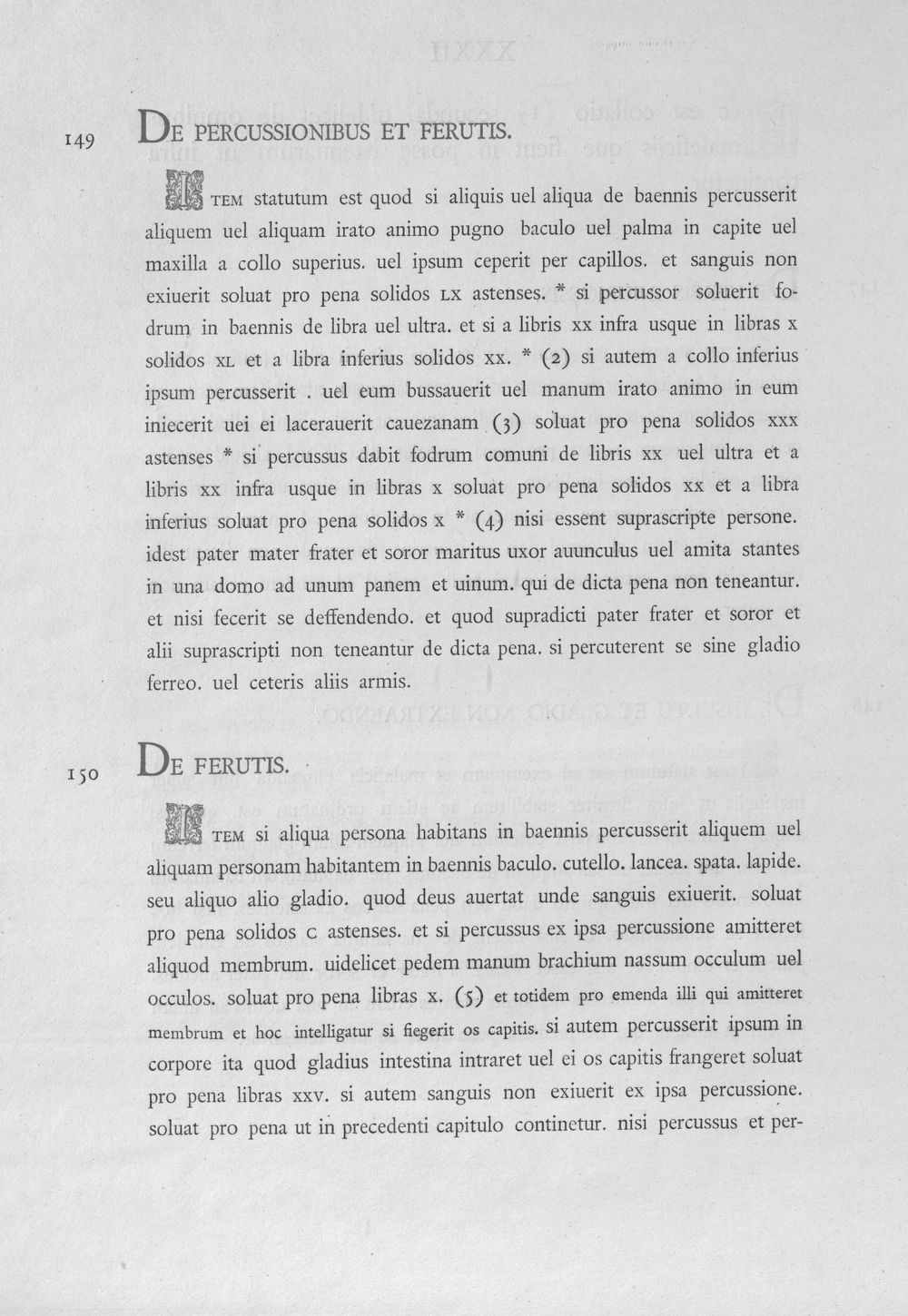 149 DE PERCUSSIONIBUS ET FERUTIS.

ITEM statutum est quod si aliquis uel aliqua de baennis percusserit aliquem uel aliquam irato animo pugno baculo uel palma in capite uel maxilla a collo superius. uel ipsum ceperit per capillos. et sanguis non exiuerit soluat pro pena solidos LX astenses. * si percussor soluerit fodrum in baennis de libra uel ultra. et si a libris XX infra usque in libras X solidos XL et a libra inferius solidos XX. * (2) si autem a collo inferius ipsum percusserit . uel eum bussauerit uel manum irato animo in eum iniecerit uei ei lacerauerit cauezanam (3) soluat pro pena solidos XXX astenses * si percussus dabit fodrum comuni de libris XX uel ultra et a libris XX infra usque in libras X soluat pro pena solidos XX et a libra inferius soluat pro pena solidos X * (4) nisi essent suprascripte persone. idest pater mater frater et soror maritus uxor auunculus uel amita stantes in una domo ad unum panem et uinum. qui de dicta pena non teneantur. et nisi fecerit se deffendendo. et quod supradicti pater frater et soror et alii suprascripti non teneantur de dicta pena. si percuterent se sine gladio ferreo. uel ceteris aliis armis.

150 DE FERUTIS.

ITEM si aliqua persona habitans in baennis percusserit aliquem uel aliquam personam habitantem in baennis baculo. cutello. lancea. spata. lapide. seu aliquo alio gladio. quod deus auertat unde sanguis exiuerit. soluat pro pena solidos C astenses. et si percussus ex ipsa percussione amitteret aliquod membrum. uidelicet pedem manum brachium nassum occulum uel occulos. soluat pro pena libras X. (5) et totidem pro emenda illi qui amitteret membrum et hoc intelligatur si fiegerit os capitis. si autem percusserit ipsum in corpore ita quod gladius intestina intraret uel ei os capitis frangeret soluat pro pena libras XXV. si autem sanguis non exiuerit ex ipsa percussione. soluat pro pena ut in precedenti capitulo continetur. nisi percussus et per-